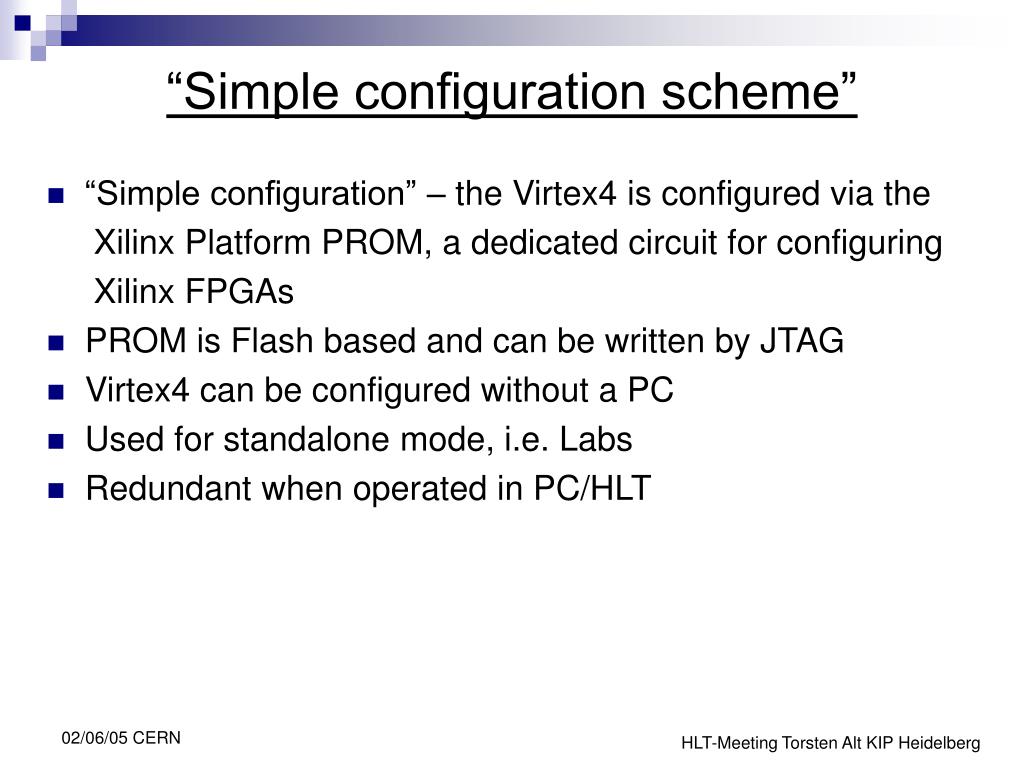 “Simple configuration scheme”

“Simple configuration” – the Virtex4 is configured via the Xilinx Platform PROM, a dedicated circuit for configuring Xilinx FPGAs

PROM is Flash based and can be written by JTAG

Virtex4 can be configured without a PC

Used for standalone mode, i.e. Labs

Redundant when operated in PC/HLT

02/06/05 CERN

HLT-Meeting Torsten Alt KIP Heidelberg